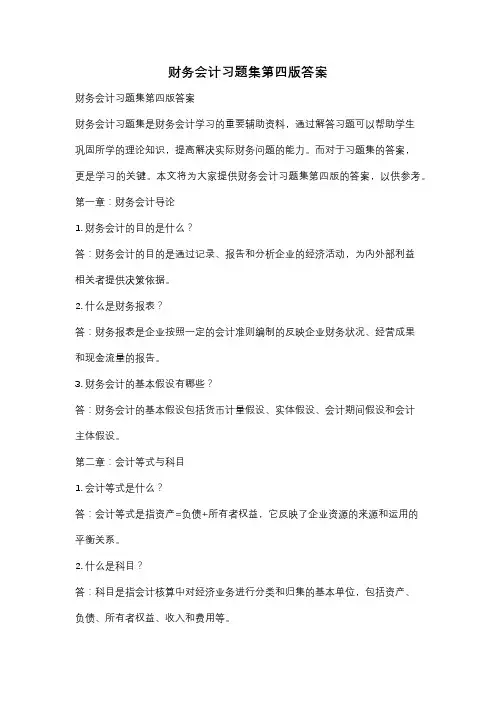 财务会计习题集第四版答案

财务会计习题集第四版答案

财务会计习题集是财务会计学习的重要辅助资料，通过解答习题可以帮助学生巩固所学的理论知识，提高解决实际财务问题的能力。而对于习题集的答案，更是学习的关键。本文将为大家提供财务会计习题集第四版的答案，以供参考。

第一章：财务会计导论

1. 财务会计的目的是什么？

答：财务会计的目的是通过记录、报告和分析企业的经济活动，为内外部利益相关者提供决策依据。

2. 什么是财务报表？

答：财务报表是企业按照一定的会计准则编制的反映企业财务状况、经营成果和现金流量的报告。

3. 财务会计的基本假设有哪些？

答：财务会计的基本假设包括货币计量假设、实体假设、会计期间假设和会计主体假设。

第二章：会计等式与科目

1. 会计等式是什么？

答：会计等式是指资产=负债+所有者权益，它反映了企业资源的来源和运用的平衡关系。

2. 什么是科目？

答：科目是指会计核算中对经济业务进行分类和归集的基本单位，包括资产、负债、所有者权益、收入和费用等。